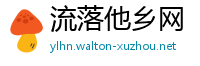 流落他乡网
ylhn.walton-xuzhou.net